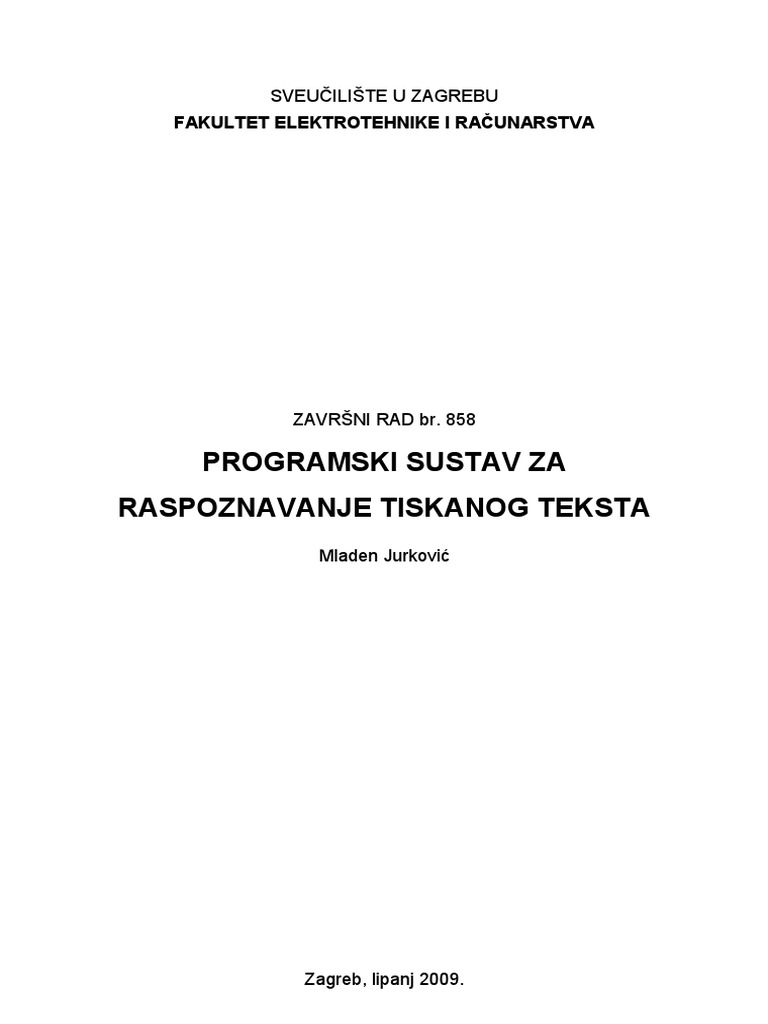 SVEUČILIŠTE U ZAGREBU
FAKULTET ELEKTROTEHNIKE I RAČUNARSTVA

ZAVRŠNI RAD br. 858

PROGRAMSKI SUSTAV ZA RASPOZNAVANJE TISKANOG TEKSTA

Mladen Jurković

Zagreb, lipanj 2009.